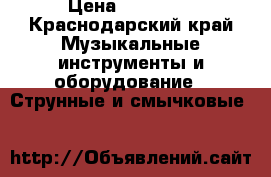 Цена
Краснодарский край Музыкальные инструменты и оборудование
Струнные и смычковые

http://Объявлений.сайт